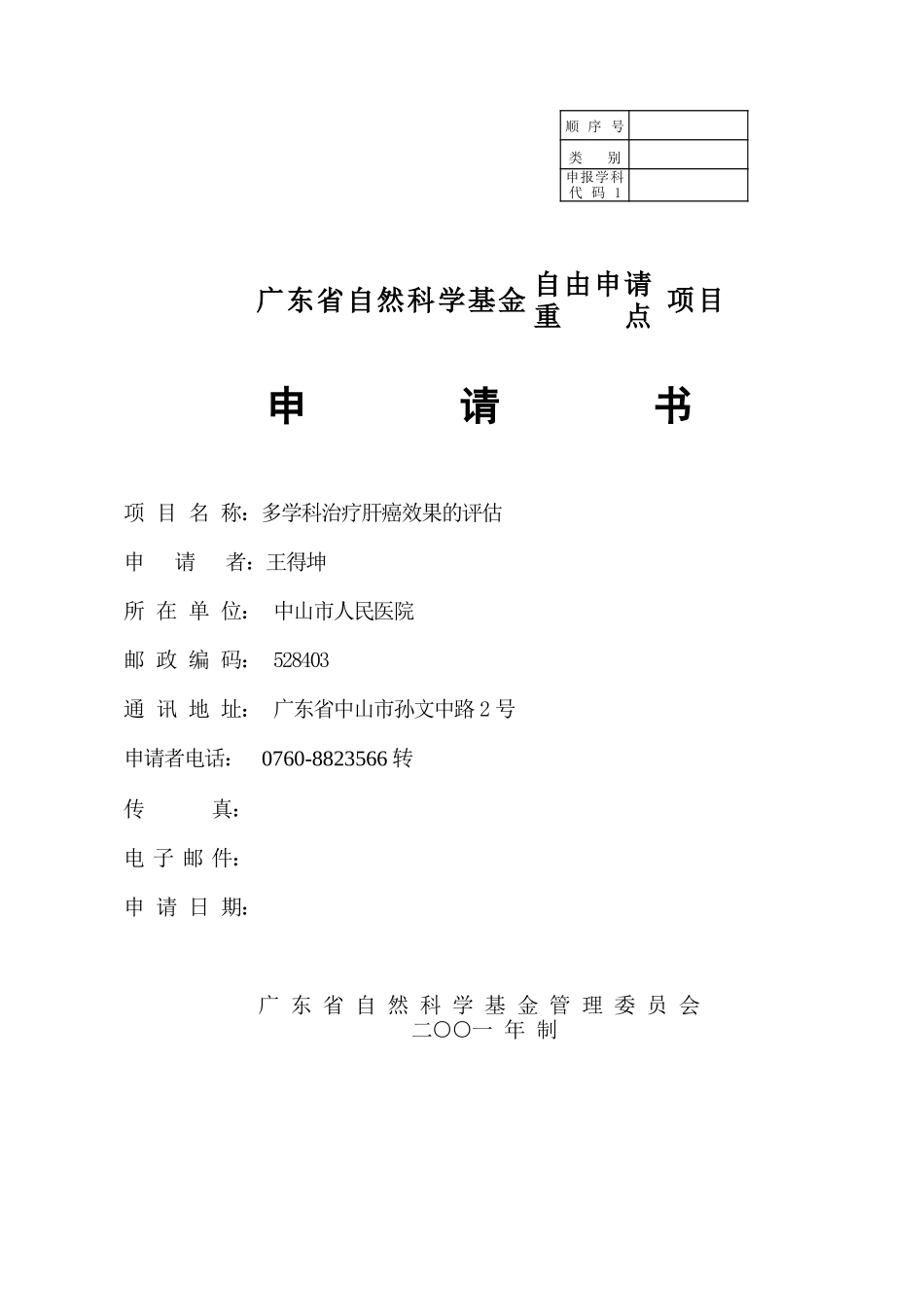 | 顺 序 号 | |
|---|---|
| 类 别 | |
| 申报学科代 码 1 | |

广东省自然科学基金 自由申请 重 点 项目

申 请 书

项 目 名 称：多学科治疗肝癌效果的评估

申 请 者：王得坤

所 在 单 位： 中山市人民医院

邮 政 编 码： 528403

通 讯 地 址： 广东省中山市孙文中路 2 号

申请者电话： 0760-8823566 转

传 真：

电 子 邮 件：

申 请 日 期：

广 东 省 自 然 科 学 基 金 管 理 委 员 会
二〇〇一 年 制